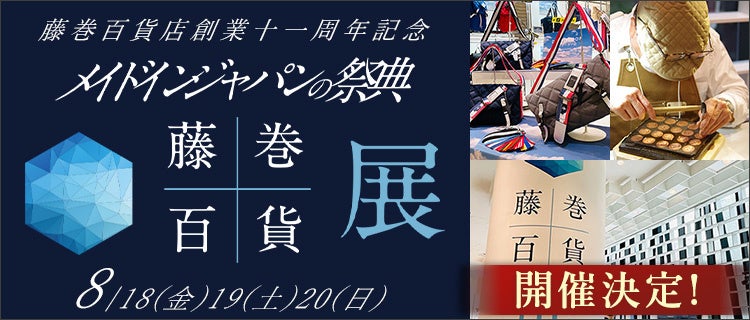 藤巻百貨店創業十一周年記念

メイドインジャパンの祭典

藤巻百貨展

8/18(金)19(土)20(日)

藤巻百貨

開催決定!